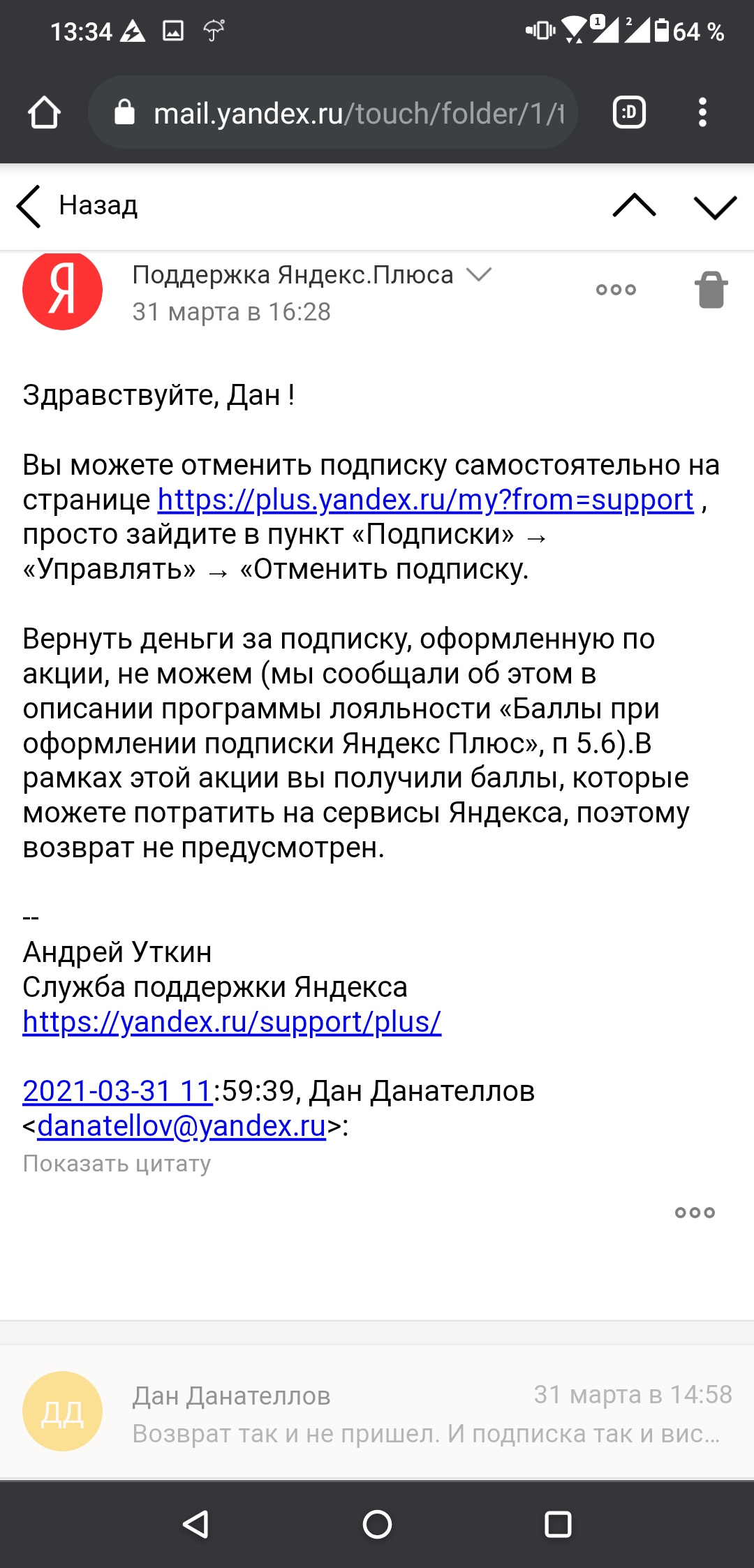 13:34 64 %

mail.yandex.ru/touch/folder/1/t

:D

Назад

Я

Поддержка Яндекс.Плюса
31 марта в 16:28

Здравствуйте, Дан !

Вы можете отменить подписку самостоятельно на странице https://plus.yandex.ru/my?from=support , просто зайдите в пункт «Подписки» → «Управлять» → «Отменить подписку.

Вернуть деньги за подписку, оформленную по акции, не можем (мы сообщали об этом в описании программы лояльности «Баллы при оформлении подписки Яндекс Плюс», п 5.6).В рамках этой акции вы получили баллы, которые можете потратить на сервисы Яндекса, поэтому возврат не предусмотрен.

--
Андрей Уткин
Служба поддержки Яндекса
https://yandex.ru/support/plus/

2021-03-31 11:59:39, Дан Данателлов <danatellov@yandex.ru>:
Показать цитату

ДД
Дан Данателлов
31 марта в 14:58
Возврат так и не пришел. И подписка так и вис...